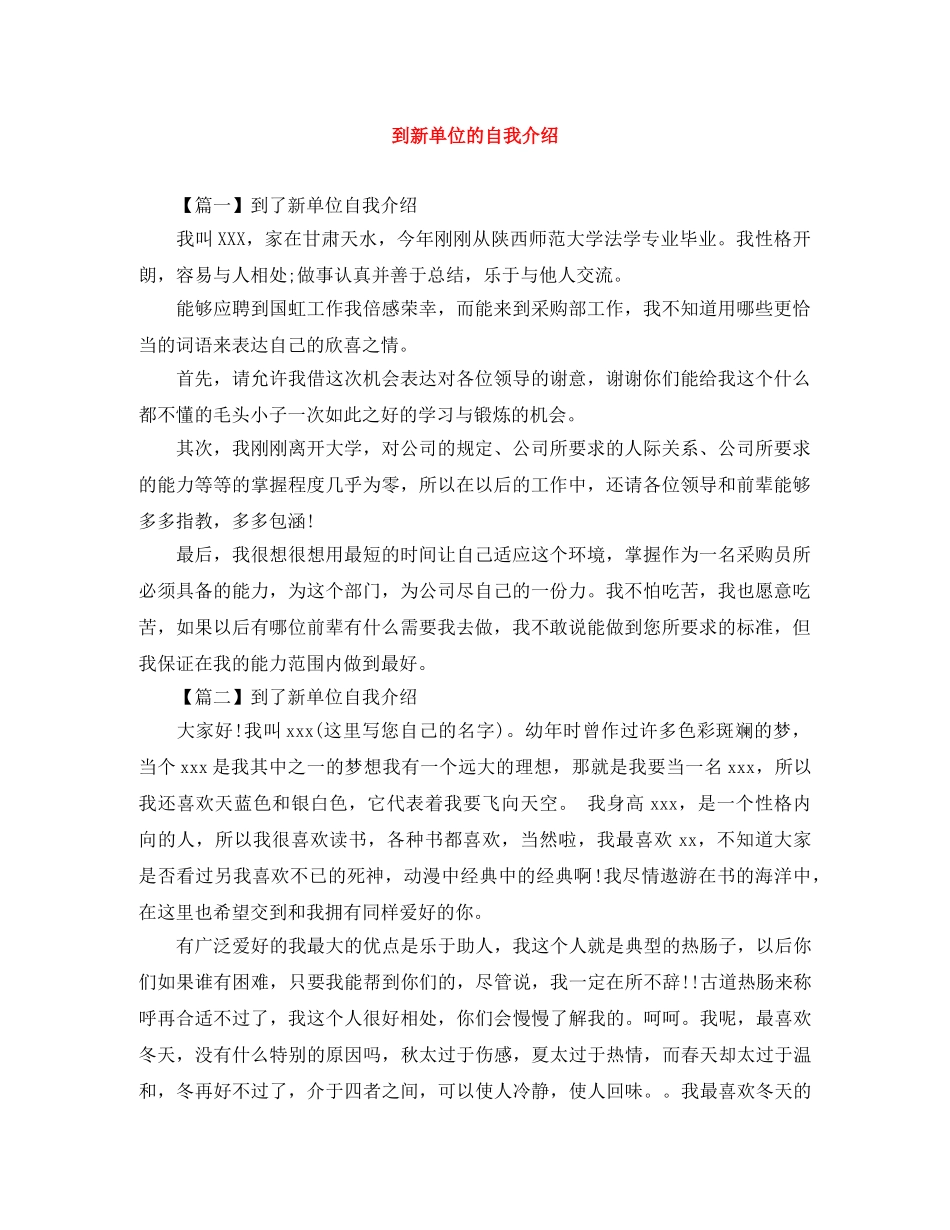 到新单位的自我介绍

【篇一】到了新单位自我介绍

我叫XXX，家在甘肃天水，今年刚刚从陕西师范大学法学专业毕业。我性格开朗，容易与人相处;做事认真并善于总结，乐于与他人交流。

能够应聘到国虹工作我倍感荣幸，而能来到采购部工作，我不知道用哪些更恰当的词语来表达自己的欣喜之情。

首先，请允许我借这次机会表达对各位领导的谢意，谢谢你们能给我这个什么都不懂的毛头小子一次如此之好的学习与锻炼的机会。

其次，我刚刚离开大学，对公司的规定、公司所要求的人际关系、公司所要求的能力等等的掌握程度几乎为零，所以在以后的工作中，还请各位领导和前辈能够多多指教，多多包涵!

最后，我很想很想用最短的时间让自己适应这个环境，掌握作为一名采购员所必须具备的能力，为这个部门，为公司尽自己的一份力。我不怕吃苦，我也愿意吃苦，如果以后有哪位前辈有什么需要我去做，我不敢说能做到您所要求的标准，但我保证在我的能力范围内做到最好。

【篇二】到了新单位自我介绍

大家好!我叫xxx(这里写您自己的名字)。幼年时曾作过许多色彩斑斓的梦，当个xxx是我其中之一的梦想我有一个远大的理想，那就是我要当一名xxx，所以我还喜欢天蓝色和银白色，它代表着我要飞向天空。 我身高xxx，是一个性格内向的人，所以我很喜欢读书，各种书都喜欢，当然啦，我最喜欢xx，不知道大家是否看过另我喜欢不已的死神，动漫中经典中的经典啊!我尽情遨游在书的海洋中，在这里也希望交到和我拥有同样爱好的你。

有广泛爱好的我最大的优点是乐于助人，我这个人就是典型的热肠子，以后你们如果谁有困难，只要我能帮到你们的，尽管说，我一定在所不辞!!古道热肠来称呼再合适不过了，我这个人很好相处，你们会慢慢了解我的。呵呵。我呢，最喜欢冬天，没有什么特别的原因吗，秋太过于伤感，夏太过于热情，而春天却太过于温和，冬再好不过了，介于四者之间，可以使人冷静，使人回味。。我最喜欢冬天的